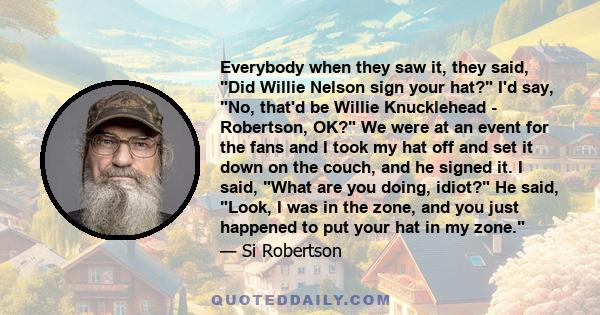 Everybody when they saw it, they said, "Did Willie Nelson sign your hat?" I'd say, "No, that'd be Willie Knucklehead - Robertson, OK?" We were at an event for the fans and I took my hat off and set it down on the couch, and he signed it. I said, "What are you doing, idiot?" He said, "Look, I was in the zone, and you just happened to put your hat in my zone."

— Si Robertson

QUOTEDDAILY.COM